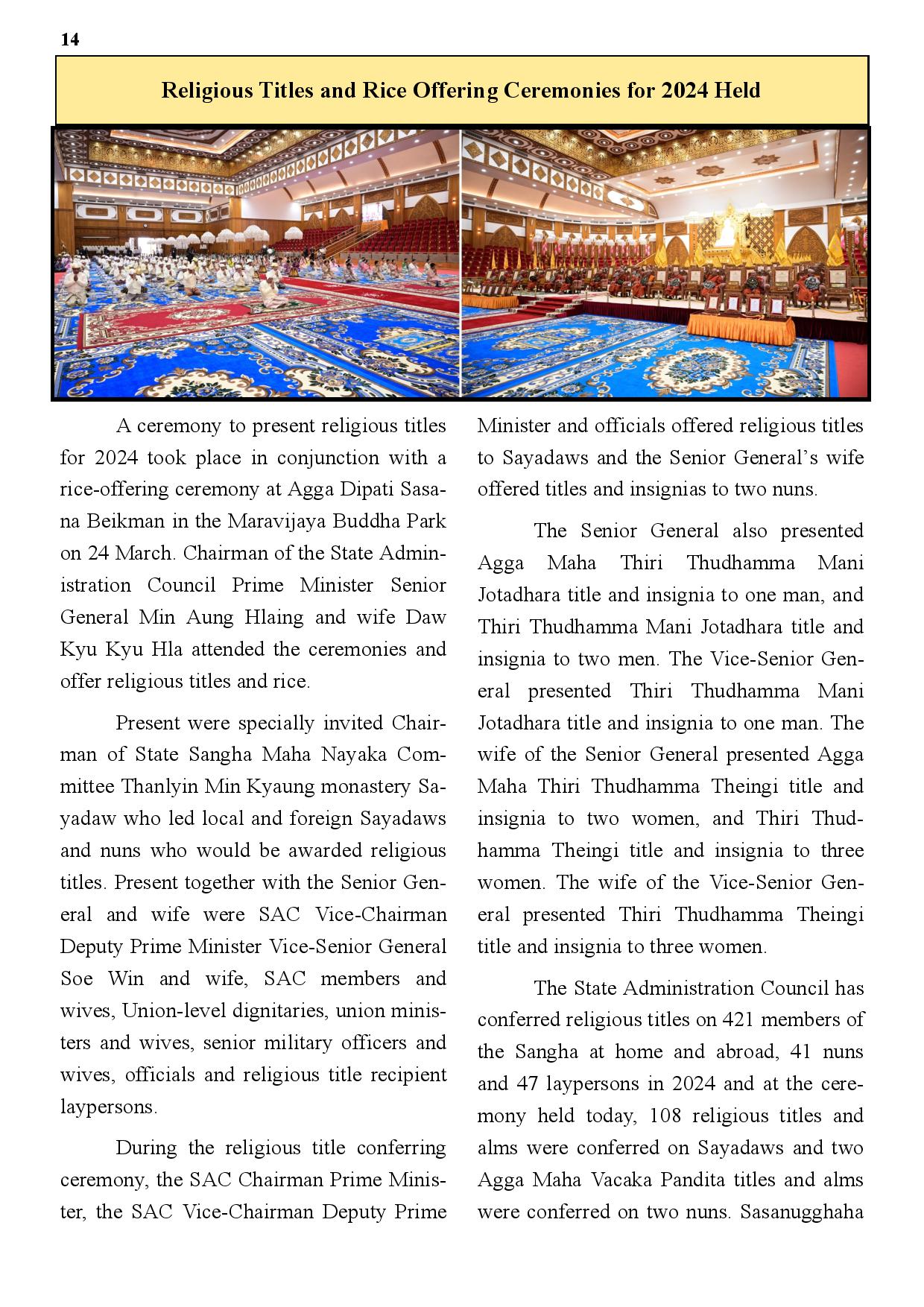 14

Religious Titles and Rice Offering Ceremonies for 2024 Held

A ceremony to present religious titles for 2024 took place in conjunction with a rice-offering ceremony at Agga Dipati Sasana Beikman in the Maravijaya Buddha Park on 24 March. Chairman of the State Administration Council Prime Minister Senior General Min Aung Hlaing and wife Daw Kyu Kyu Hla attended the ceremonies and offer religious titles and rice.

Present were specially invited Chairman of State Sangha Maha Nayaka Committee Thanlyin Min Kyaung monastery Sayadaw who led local and foreign Sayadaws and nuns who would be awarded religious titles. Present together with the Senior General and wife were SAC Vice-Chairman Deputy Prime Minister Vice-Senior General Soe Win and wife, SAC members and wives, Union-level dignitaries, union ministers and wives, senior military officers and wives, officials and religious title recipient laypersons.

During the religious title conferring ceremony, the SAC Chairman Prime Minister, the SAC Vice-Chairman Deputy Prime Minister and officials offered religious titles to Sayadaws and the Senior General's wife offered titles and insignias to two nuns.

The Senior General also presented Agga Maha Thiri Thudhamma Mani Jotadhara title and insignia to one man, and Thiri Thudhamma Mani Jotadhara title and insignia to two men. The Vice-Senior General presented Thiri Thudhamma Mani Jotadhara title and insignia to one man. The wife of the Senior General presented Agga Maha Thiri Thudhamma Theingi title and insignia to two women, and Thiri Thudhamma Theingi title and insignia to three women. The wife of the Vice-Senior General presented Thiri Thudhamma Theingi title and insignia to three women.

The State Administration Council has conferred religious titles on 421 members of the Sangha at home and abroad, 41 nuns and 47 laypersons in 2024 and at the ceremony held today, 108 religious titles and alms were conferred on Sayadaws and two Agga Maha Vacaka Pandita titles and alms were conferred on two nuns. Sasanugghaha